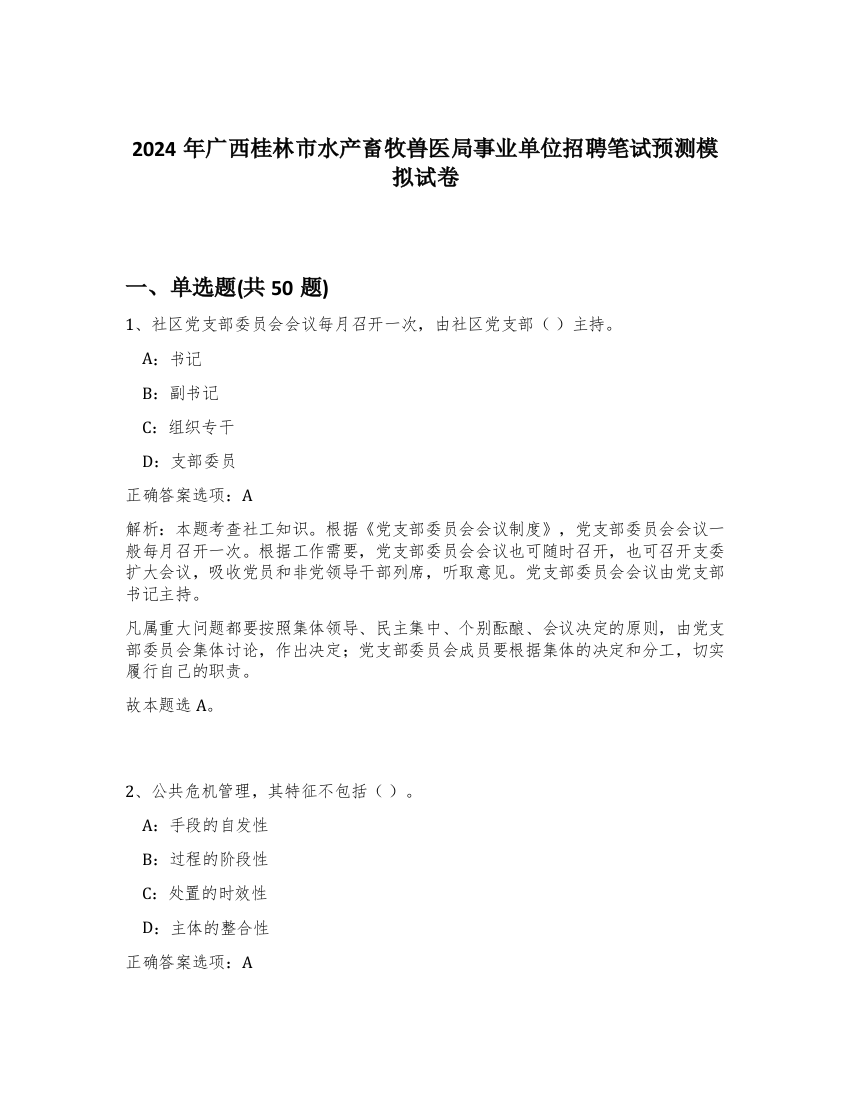 2024 年广西桂林市水产畜牧兽医局事业单位招聘笔试预测模拟试卷

一、单选题(共 50 题)

1、社区党支部委员会会议每月召开一次，由社区党支部（ ）主持。

A：书记

B：副书记

C：组织专干

D：支部委员

正确答案选项：A

解析：本题考查社工知识。根据《党支部委员会会议制度》，党支部委员会会议一般每月召开一次。根据工作需要，党支部委员会会议也可随时召开，也可召开支委扩大会议，吸收党员和非党领导干部列席，听取意见。党支部委员会会议由党支部书记主持。

凡属重大问题都要按照集体领导、民主集中、个别酝酿、会议决定的原则，由党支部委员会集体讨论，作出决定；党支部委员会成员要根据集体的决定和分工，切实履行自己的职责。

故本题选 A。

2、公共危机管理，其特征不包括（ ）。

A：手段的自发性

B：过程的阶段性

C：处置的时效性

D：主体的整合性

正确答案选项：A